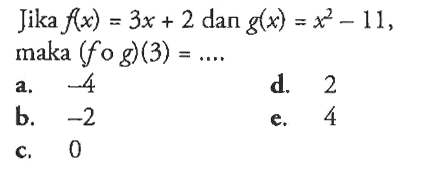 Jika $f(x) = 3x + 2$ dan $g(x) = x^2 - 11$, maka $(f \circ g)(3) = ....$

a. $-4$
b. $-2$
c. $0$
d. $2$
e. $4$